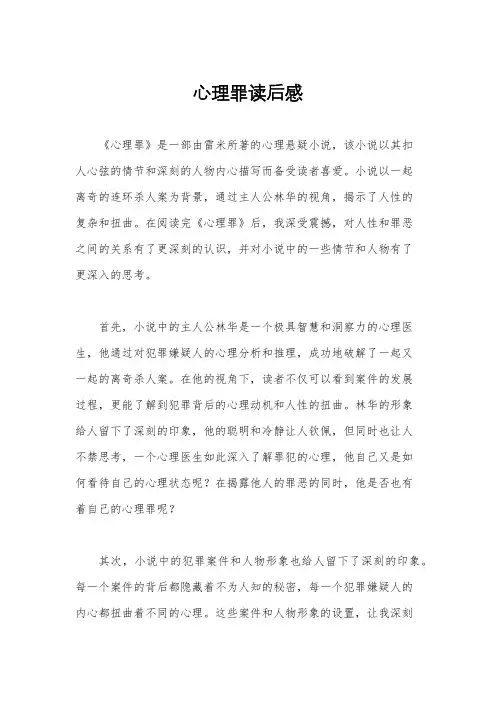 心理罪读后感

《心理罪》是一部由雷米所著的心理悬疑小说，该小说以其扣人心弦的情节和深刻的人物内心描写而备受读者喜爱。小说以一起离奇的连环杀人案为背景，通过主人公林华的视角，揭示了人性的复杂和扭曲。在阅读完《心理罪》后，我深受震撼，对人性和罪恶之间的关系有了更深刻的认识，并对小说中的一些情节和人物有了更深入的思考。

首先，小说中的主人公林华是一个极具智慧和洞察力的心理医生，他通过对犯罪嫌疑人的心理分析和推理，成功地破解了一起又一起的离奇杀人案。在他的视角下，读者不仅可以看到案件的发展过程，更能了解到犯罪背后的心理动机和人性的扭曲。林华的形象给人留下了深刻的印象，他的聪明和冷静让人钦佩，但同时也让人不禁思考，一个心理医生如此深入了解罪犯的心理，他自己又是如何看待自己的心理状态呢？在揭露他人的罪恶的同时，他是否也有着自己的心理罪呢？

其次，小说中的犯罪案件和人物形象也给人留下了深刻的印象。每一个案件的背后都隐藏着不为人知的秘密，每一个犯罪嫌疑人的内心都扭曲着不同的心理。这些案件和人物形象的设置，让我深刻